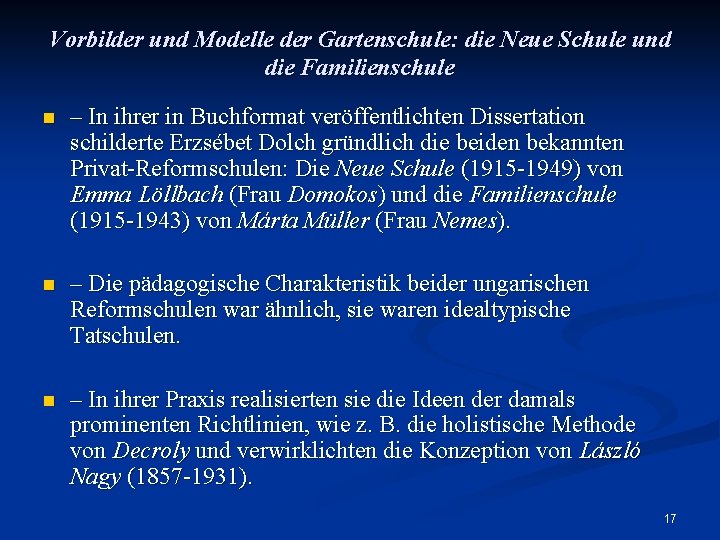 Vorbilder und Modelle der Gartenschule: die Neue Schule und die Familienschule

– In ihrer in Buchformat veröffentlichten Dissertation schilderte Erzsébet Dolch gründlich die beiden bekannten Privat-Reformschulen: Die Neue Schule (1915-1949) von Emma Löllbach (Frau Domokos) und die Familienschule (1915-1943) von Márta Müller (Frau Nemes).

– Die pädagogische Charakteristik beider ungarischen Reformschulen war ähnlich, sie waren idealtypische Tatschulen.

– In ihrer Praxis realisierten sie die Ideen der damals prominenten Richtlinien, wie z. B. die holistische Methode von Decroly und verwirklichten die Konzeption von László Nagy (1857-1931).

17